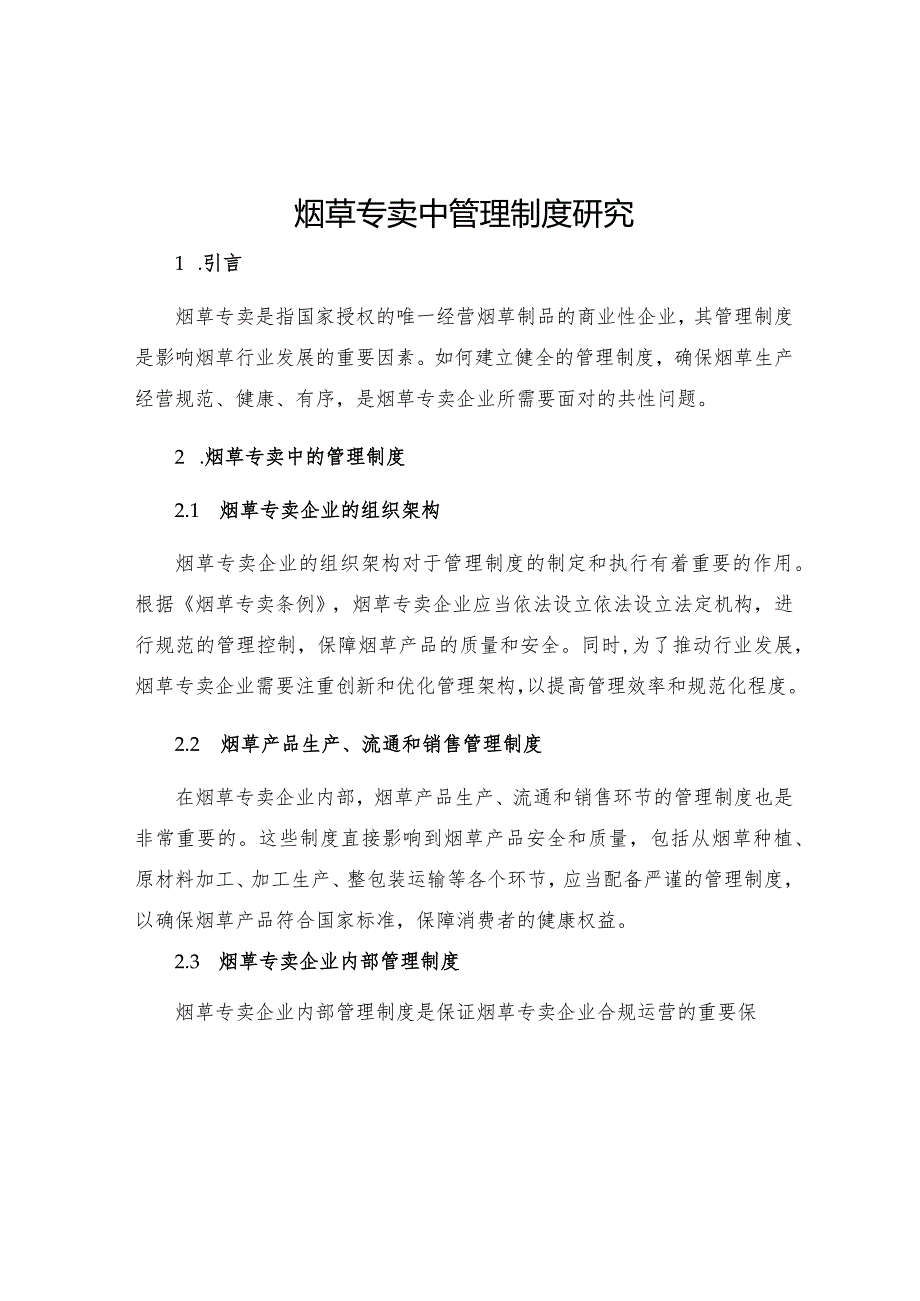 烟草专卖中管理制度研究

1 .引言

烟草专卖是指国家授权的唯一经营烟草制品的商业性企业，其管理制度是影响烟草行业发展的重要因素。如何建立健全的管理制度，确保烟草生产经营规范、健康、有序，是烟草专卖企业所需要面对的共性问题。

2 .烟草专卖中的管理制度

2.1 烟草专卖企业的组织架构

烟草专卖企业的组织架构对于管理制度的制定和执行有着重要的作用。根据《烟草专卖条例》，烟草专卖企业应当依法设立依法设立法定机构，进行规范的管理控制，保障烟草产品的质量和安全。同时，为了推动行业发展，烟草专卖企业需要注重创新和优化管理架构，以提高管理效率和规范化程度。

2.2 烟草产品生产、流通和销售管理制度

在烟草专卖企业内部，烟草产品生产、流通和销售环节的管理制度也是非常重要的。这些制度直接影响到烟草产品安全和质量，包括从烟草种植、原材料加工、加工生产、整包装运输等各个环节，应当配备严谨的管理制度，以确保烟草产品符合国家标准，保障消费者的健康权益。

2.3 烟草专卖企业内部管理制度

烟草专卖企业内部管理制度是保证烟草专卖企业合规运营的重要保